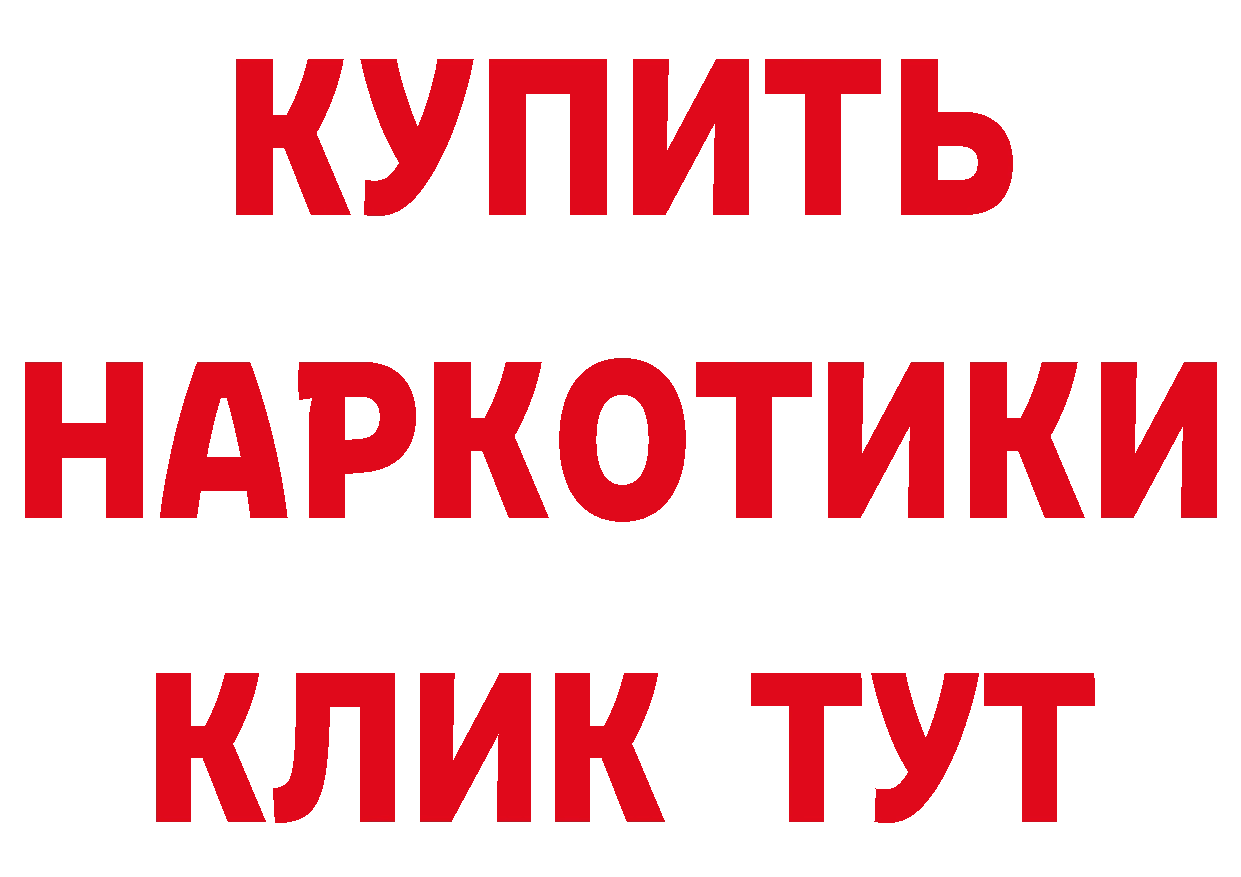 КУПИТЬ

НАРКОТИКИ

КЛИК ТУТ